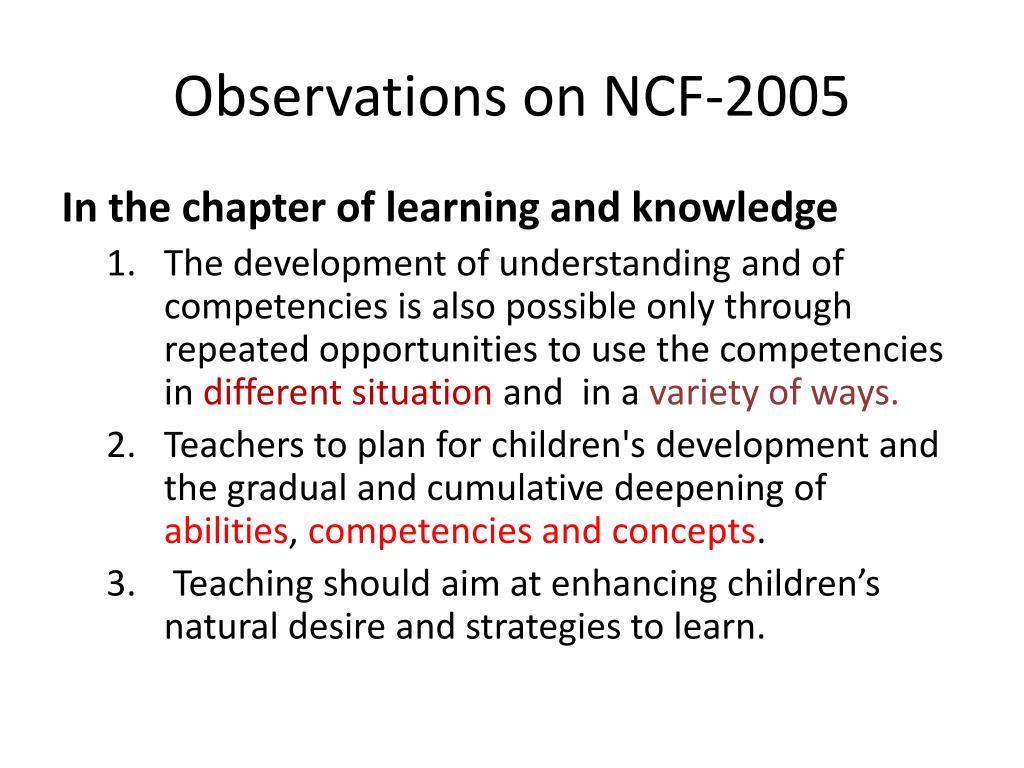 Observations on NCF-2005

In the chapter of learning and knowledge

1. The development of understanding and of competencies is also possible only through repeated opportunities to use the competencies in different situation and in a variety of ways.
2. Teachers to plan for children's development and the gradual and cumulative deepening of abilities, competencies and concepts.
3. Teaching should aim at enhancing children's natural desire and strategies to learn.